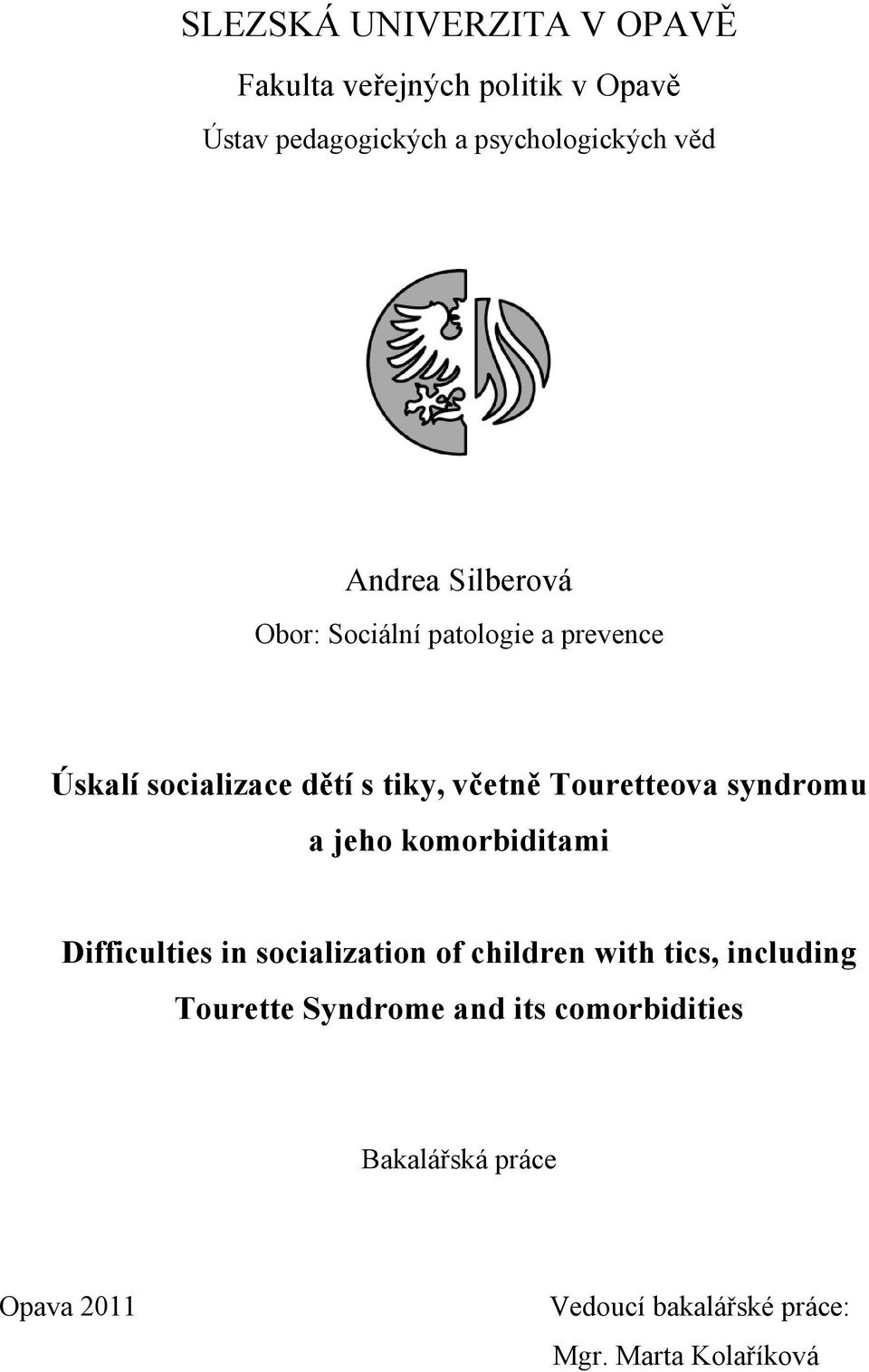 SLEZSKÁ UNIVERZITA V OPAVĚ

Fakulta veřejných politik v Opavě

Ústav pedagogických a psychologických věd

Andrea Silberová

Obor: Sociální patologie a prevence

Úskalí socializace dětí s tiky, včetně Touretteova syndromu a jeho komorbiditami

Difficulties in socialization of children with tics, including Tourette Syndrome and its comorbidities

Bakalářská práce

Opava 2011

Vedoucí bakalářské práce:

Mgr. Marta Kolaříková